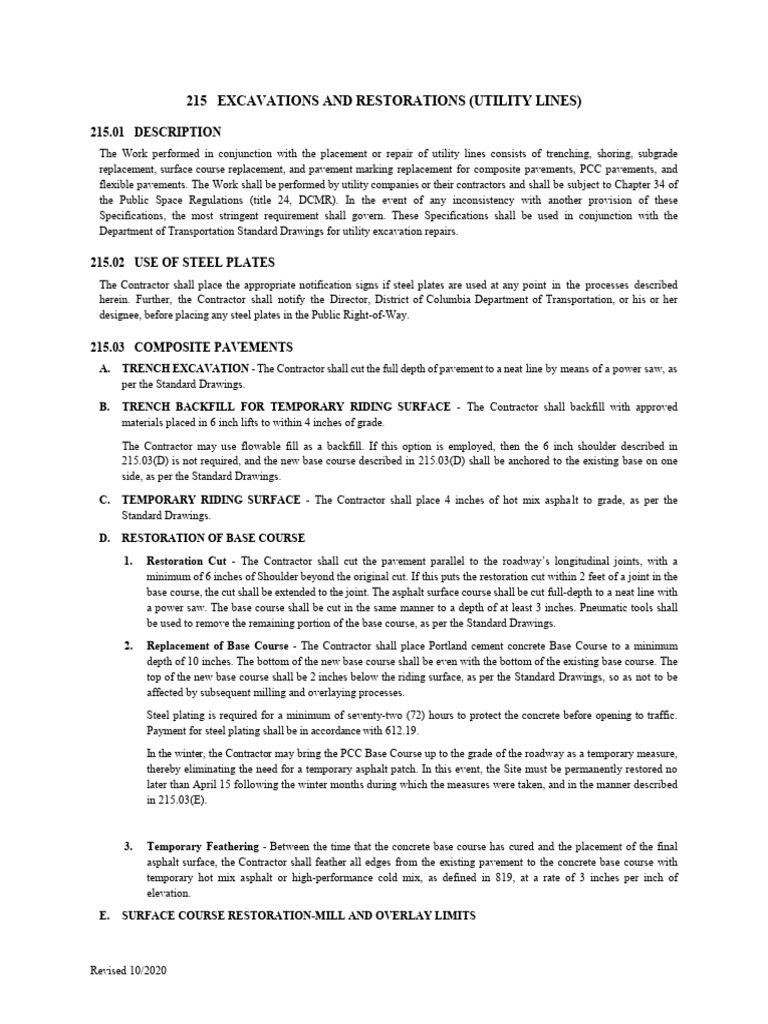 215 EXCAVATIONS AND RESTORATIONS (UTILITY LINES)

215.01 DESCRIPTION

The Work performed in conjunction with the placement or repair of utility lines consists of trenching, shoring, subgrade replacement, surface course replacement, and pavement marking replacement for composite pavements, PCC pavements, and flexible pavements. The Work shall be performed by utility companies or their contractors and shall be subject to Chapter 34 of the Public Space Regulations (title 24, DCMR). In the event of any inconsistency with another provision of these Specifications, the most stringent requirement shall govern. These Specifications shall be used in conjunction with the Department of Transportation Standard Drawings for utility excavation repairs.

215.02 USE OF STEEL PLATES

The Contractor shall place the appropriate notification signs if steel plates are used at any point in the processes described herein. Further, the Contractor shall notify the Director, District of Columbia Department of Transportation, or his or her designee, before placing any steel plates in the Public Right-of-Way.

215.03 COMPOSITE PAVEMENTS

A. TRENCH EXCAVATION - The Contractor shall cut the full depth of pavement to a neat line by means of a power saw, as per the Standard Drawings.

B. TRENCH BACKFILL FOR TEMPORARY RIDING SURFACE - The Contractor shall backfill with approved materials placed in 6 inch lifts to within 4 inches of grade.

The Contractor may use flowable fill as a backfill. If this option is employed, then the 6 inch shoulder described in 215.03(D) is not required, and the new base course described in 215.03(D) shall be anchored to the existing base on one side, as per the Standard Drawings.

C. TEMPORARY RIDING SURFACE - The Contractor shall place 4 inches of hot mix asphalt to grade, as per the Standard Drawings.

D. RESTORATION OF BASE COURSE

1. Restoration Cut - The Contractor shall cut the pavement parallel to the roadway's longitudinal joints, with a minimum of 6 inches of Shoulder beyond the original cut. If this puts the restoration cut within 2 feet of a joint in the base course, the cut shall be extended to the joint. The asphalt surface course shall be cut full-depth to a neat line with a power saw. The base course shall be cut in the same manner to a depth of at least 3 inches. Pneumatic tools shall be used to remove the remaining portion of the base course, as per the Standard Drawings.

2. Replacement of Base Course - The Contractor shall place Portland cement concrete Base Course to a minimum depth of 10 inches. The bottom of the new base course shall be even with the bottom of the existing base course. The top of the new base course shall be 2 inches below the riding surface, as per the Standard Drawings, so as not to be affected by subsequent milling and overlaying processes.

Steel plating is required for a minimum of seventy-two (72) hours to protect the concrete before opening to traffic. Payment for steel plating shall be in accordance with 612.19.

In the winter, the Contractor may bring the PCC Base Course up to the grade of the roadway as a temporary measure, thereby eliminating the need for a temporary asphalt patch. In this event, the Site must be permanently restored no later than April 15 following the winter months during which the measures were taken, and in the manner described in 215.03(E).

3. Temporary Feathering - Between the time that the concrete base course has cured and the placement of the final asphalt surface, the Contractor shall feather all edges from the existing pavement to the concrete base course with temporary hot mix asphalt or high-performance cold mix, as defined in 819, at a rate of 3 inches per inch of elevation.

E. SURFACE COURSE RESTORATION-MILL AND OVERLAY LIMITS

Revised 10/2020